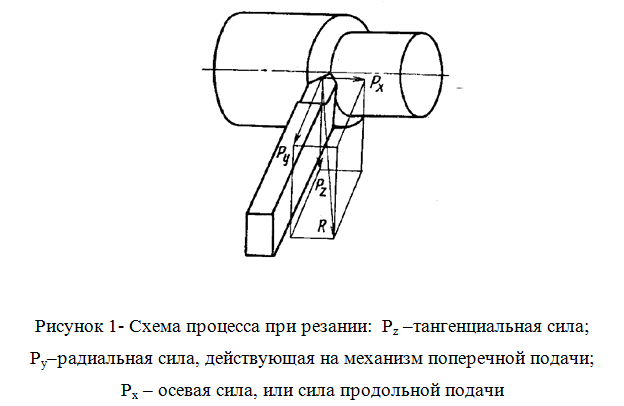 $P_x$

$P_y$

$P_z$

$R$

Рисунок 1- Схема процесса при резании: $P_z$ –тангенциальная сила; $P_y$–радиальная сила, действующая на механизм поперечной подачи; $P_x$ – осевая сила, или сила продольной подачи